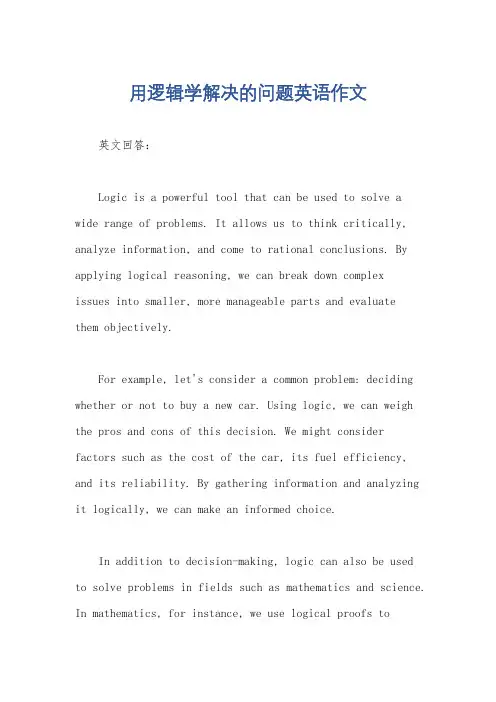 用逻辑学解决的问题英语作文

英文回答：

Logic is a powerful tool that can be used to solve a wide range of problems. It allows us to think critically, analyze information, and come to rational conclusions. By applying logical reasoning, we can break down complex issues into smaller, more manageable parts and evaluate them objectively.

For example, let's consider a common problem: deciding whether or not to buy a new car. Using logic, we can weigh the pros and cons of this decision. We might consider factors such as the cost of the car, its fuel efficiency, and its reliability. By gathering information and analyzing it logically, we can make an informed choice.

In addition to decision-making, logic can also be used to solve problems in fields such as mathematics and science. In mathematics, for instance, we use logical proofs to